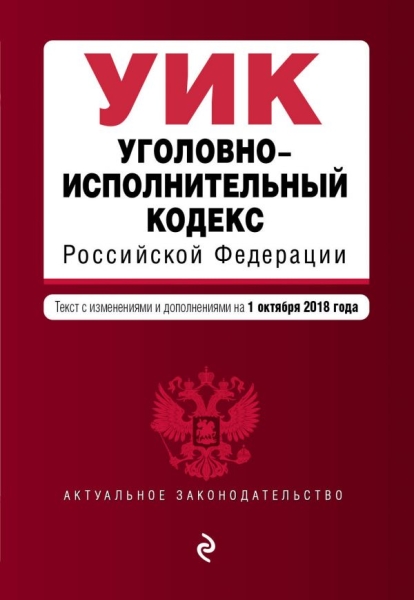 УИК
УГОЛОВНО-ИСПОЛНИТЕЛЬНЫЙ КОДЕКС
Российской Федерации

Текст с изменениями и дополнениями на 1 октября 2018 года

АКТУАЛЬНОЕ ЗАКОНОДАТЕЛЬСТВО